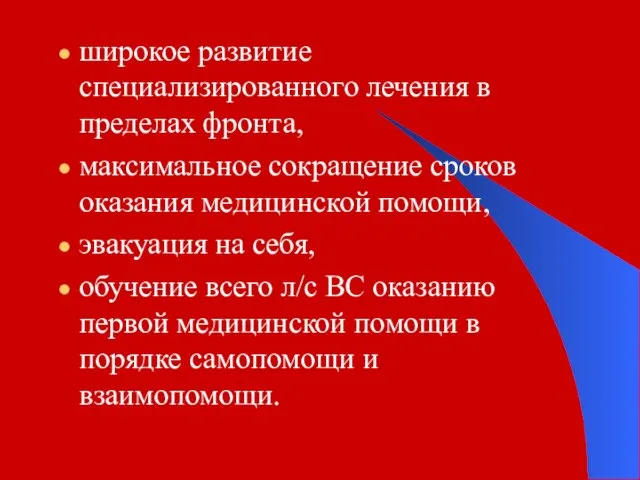 • широкое развитие специализированного лечения в пределах фронта,

• максимальное сокращение сроков оказания медицинской помощи,

• эвакуация на себя,

• обучение всего л/с ВС оказанию первой медицинской помощи в порядке самопомощи и взаимопомощи.